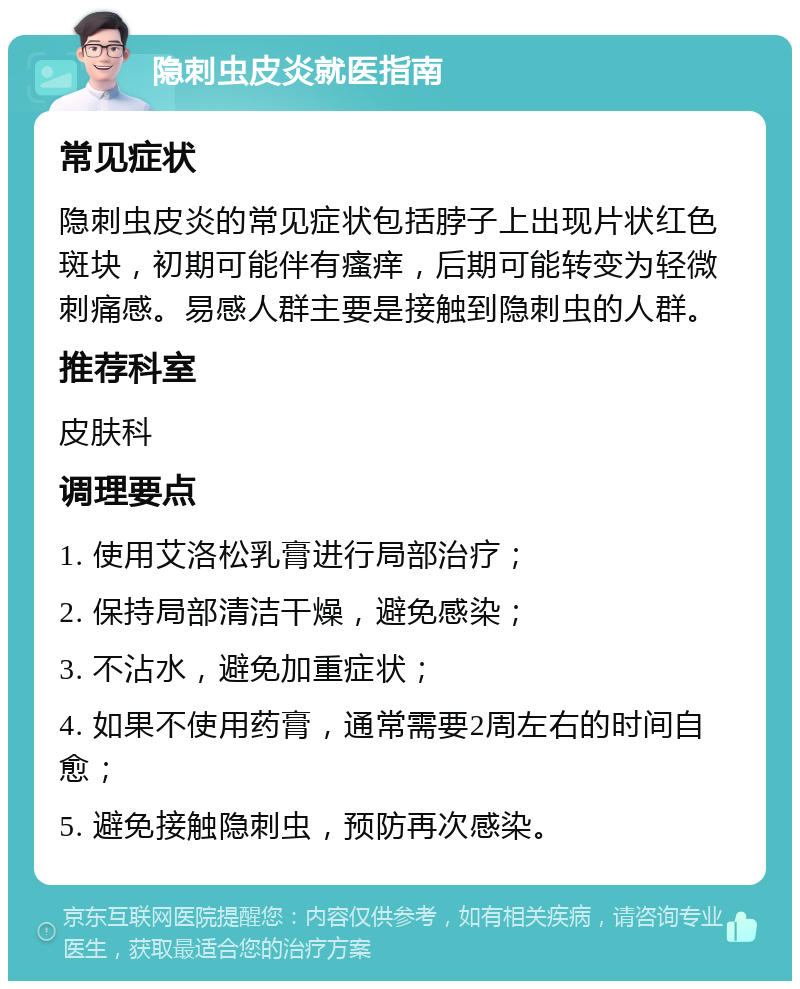 隐刺虫皮炎就医指南

常见症状

隐刺虫皮炎的常见症状包括脖子上出现片状红色斑块，初期可能伴有瘙痒，后期可能转变为轻微刺痛感。易感人群主要是接触到隐刺虫的人群。

推荐科室

皮肤科

调理要点

1. 使用艾洛松乳膏进行局部治疗；

2. 保持局部清洁干燥，避免感染；

3. 不沾水，避免加重症状；

4. 如果不使用药膏，通常需要2周左右的时间自愈；

5. 避免接触隐刺虫，预防再次感染。

京东互联网医院提醒您：内容仅供参考，如有相关疾病，请咨询专业医生，获取最适合您的治疗方案